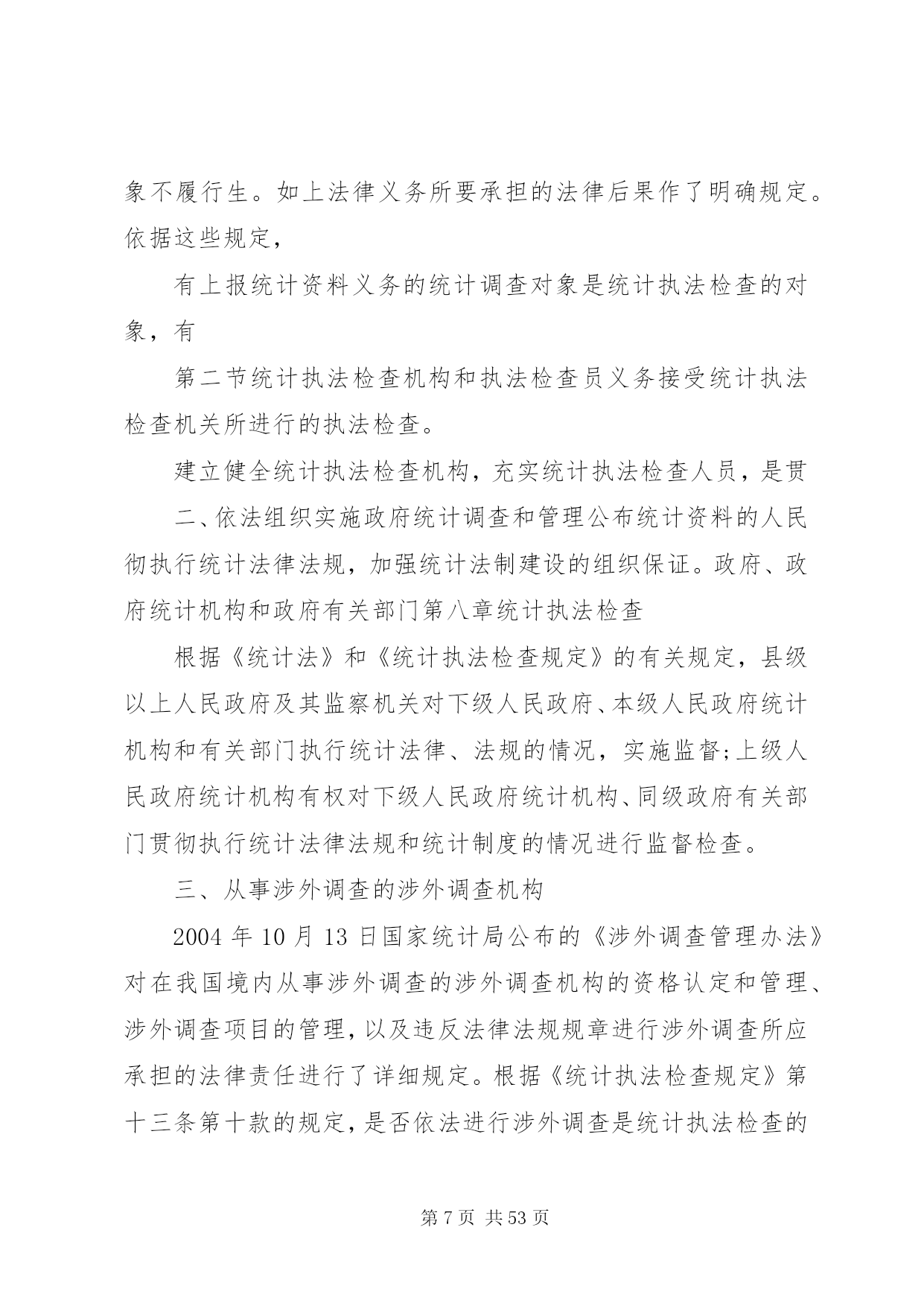 象不履行生。如上法律义务所要承担的法律后果作了明确规定。依据这些规定，

有上报统计资料义务的统计调查对象是统计执法检查的对象，有

第二节统计执法检查机构和执法检查员义务接受统计执法检查机关所进行的执法检查。

建立健全统计执法检查机构，充实统计执法检查人员，是贯

二、依法组织实施政府统计调查和管理公布统计资料的人民彻执行统计法律法规，加强统计法制建设的组织保证。政府、政府统计机构和政府有关部门第八章统计执法检查

根据《统计法》和《统计执法检查规定》的有关规定，县级以上人民政府及其监察机关对下级人民政府、本级人民政府统计机构和有关部门执行统计法律、法规的情况，实施监督;上级人民政府统计机构有权对下级人民政府统计机构、同级政府有关部门贯彻执行统计法律法规和统计制度的情况进行监督检查。

三、从事涉外调查的涉外调查机构

2004 年 10 月 13 日国家统计局公布的《涉外调查管理办法》对在我国境内从事涉外调查的涉外调查机构的资格认定和管理、涉外调查项目的管理，以及违反法律法规规章进行涉外调查所应承担的法律责任进行了详细规定。根据《统计执法检查规定》第十三条第十款的规定，是否依法进行涉外调查是统计执法检查的

第 7 页 共 53 页